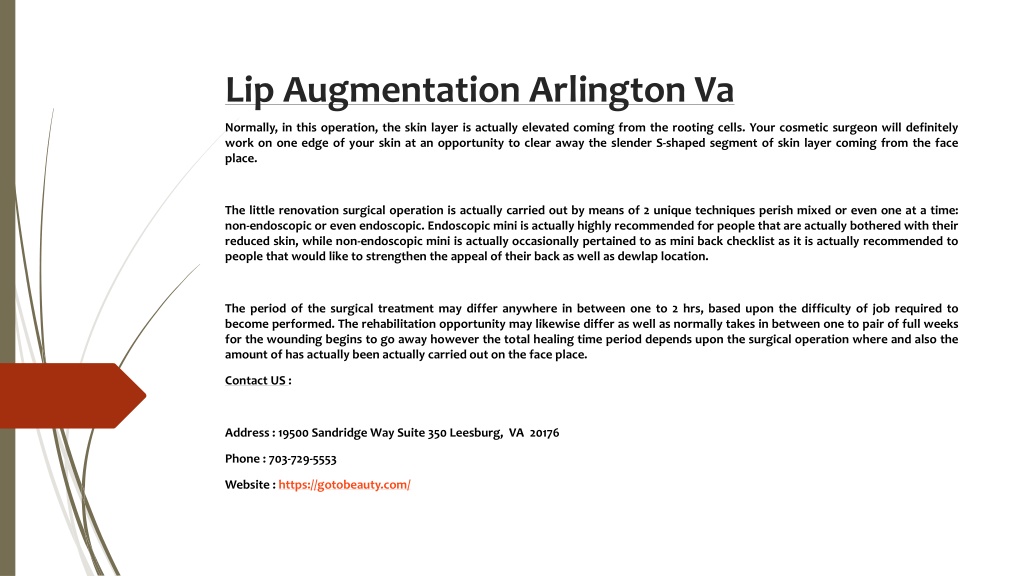 Lip Augmentation Arlington Va

Normally, in this operation, the skin layer is actually elevated coming from the rooting cells. Your cosmetic surgeon will definitely work on one edge of your skin at an opportunity to clear away the slender S-shaped segment of skin layer coming from the face place.

The little renovation surgical operation is actually carried out by means of 2 unique techniques perish mixed or even one at a time: non-endoscopic or even endoscopic. Endoscopic mini is actually highly recommended for people that are actually bothered with their reduced skin, while non-endoscopic mini is actually occasionally pertained to as mini back checklist as it is actually recommended to people that would like to strengthen the appeal of their back as well as dewlap location.

The period of the surgical treatment may differ anywhere in between one to 2 hrs, based upon the difficulty of job required to become performed. The rehabilitation opportunity may likewise differ as well as normally takes in between one to pair of full weeks for the wounding begins to go away however the total healing time period depends upon the surgical operation where and also the amount of has actually been actually carried out on the face place.

Contact US :

Address : 19500 Sandridge Way Suite 350 Leesburg, VA 20176

Phone : 703-729-5553

Website : https://gotobeauty.com/